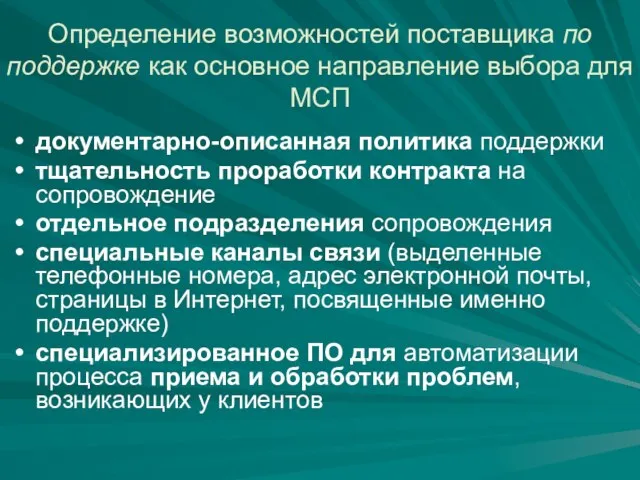 Определение возможностей поставщика по поддержке как основное направление выбора для МСП

• документарно-описанная политика поддержки
• тщательность проработки контракта на сопровождение
• отдельное подразделения сопровождения
• специальные каналы связи (выделенные телефонные номера, адрес электронной почты, страницы в Интернет, посвященные именно поддержке)
• специализированное ПО для автоматизации процесса приема и обработки проблем, возникающих у клиентов